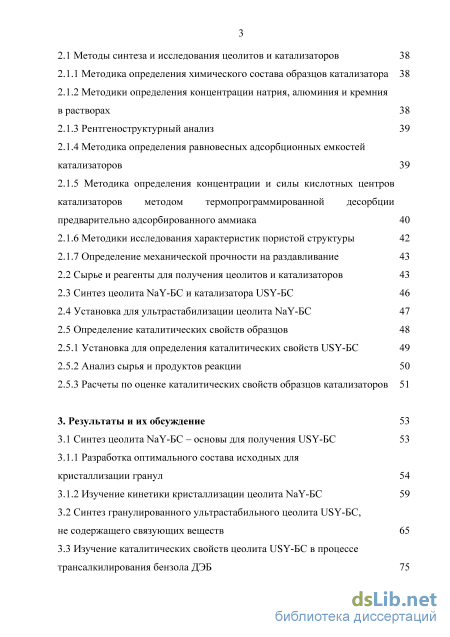 3

2.1 Методы синтеза и исследования цеолитов и катализаторов 38

2.1.1 Методика определения химического состава образцов катализатора 38

2.1.2 Методики определения концентрации натрия, алюминия и кремния в растворах 38

2.1.3 Рентгеноструктурный анализ 39

2.1.4 Методика определения равновесных адсорбционных емкостей катализаторов 39

2.1.5 Методика определения концентрации и силы кислотных центров катализаторов методом термопрограммированной десорбции предварительно адсорбированного аммиака 40

2.1.6 Методики исследования характеристик пористой структуры 42

2.1.7 Определение механической прочности на раздавливание 43

2.2 Сырье и реагенты для получения цеолитов и катализаторов 43

2.3 Синтез цеолита NaY-БС и катализатора USY-БС 46

2.4 Установка для ультрастабилизации цеолита NaY-БС 47

2.5 Определение каталитических свойств образцов 48

2.5.1 Установка для определения каталитических свойств USY-БС 49

2.5.2 Анализ сырья и продуктов реакции 50

2.5.3 Расчеты по оценке каталитических свойств образцов катализаторов 51

3. Результаты и их обсуждение 53

3.1 Синтез цеолита NaY-БС – основы для получения USY-БС 53

3.1.1 Разработка оптимального состава исходных для кристаллизации гранул 54

3.1.2 Изучение кинетики кристаллизации цеолита NaY-БС 59

3.2 Синтез гранулированного ультрастабильного цеолита USY-БС, не содержащего связующих веществ 65

3.3 Изучение каталитических свойств цеолита USY-БС в процессе трансалкилирования бензола ДЭБ 75

dsLib.net
библиотека диссертаций